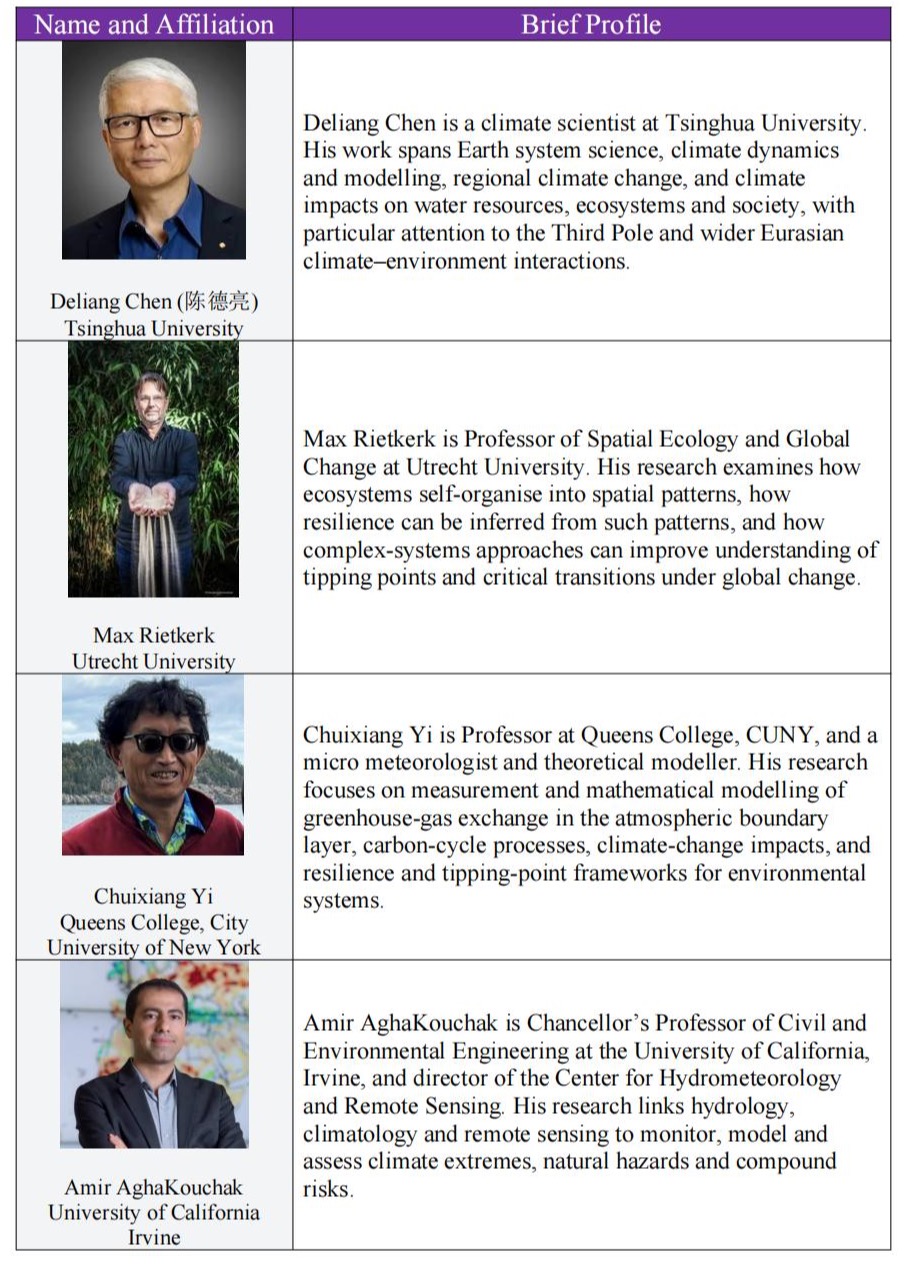 | Name and Affiliation | Brief Profile |
|---|---|
| Deliang Chen (陈德亮) Tsinghua University | Deliang Chen is a climate scientist at Tsinghua University. His work spans Earth system science, climate dynamics and modelling, regional climate change, and climate impacts on water resources, ecosystems and society, with particular attention to the Third Pole and wider Eurasian climate–environment interactions. |
| Max Rietkerk Utrecht University | Max Rietkerk is Professor of Spatial Ecology and Global Change at Utrecht University. His research examines how ecosystems self-organise into spatial patterns, how resilience can be inferred from such patterns, and how complex-systems approaches can improve understanding of tipping points and critical transitions under global change. |
| Chuixiang Yi Queens College, City University of New York | Chuixiang Yi is Professor at Queens College, CUNY, and a micro meteorologist and theoretical modeller. His research focuses on measurement and mathematical modelling of greenhouse-gas exchange in the atmospheric boundary layer, carbon-cycle processes, climate-change impacts, and resilience and tipping-point frameworks for environmental systems. |
| Amir AghaKouchak University of California Irvine | Amir AghaKouchak is Chancellor's Professor of Civil and Environmental Engineering at the University of California, Irvine, and director of the Center for Hydrometeorology and Remote Sensing. His research links hydrology, climatology and remote sensing to monitor, model and assess climate extremes, natural hazards and compound risks. |